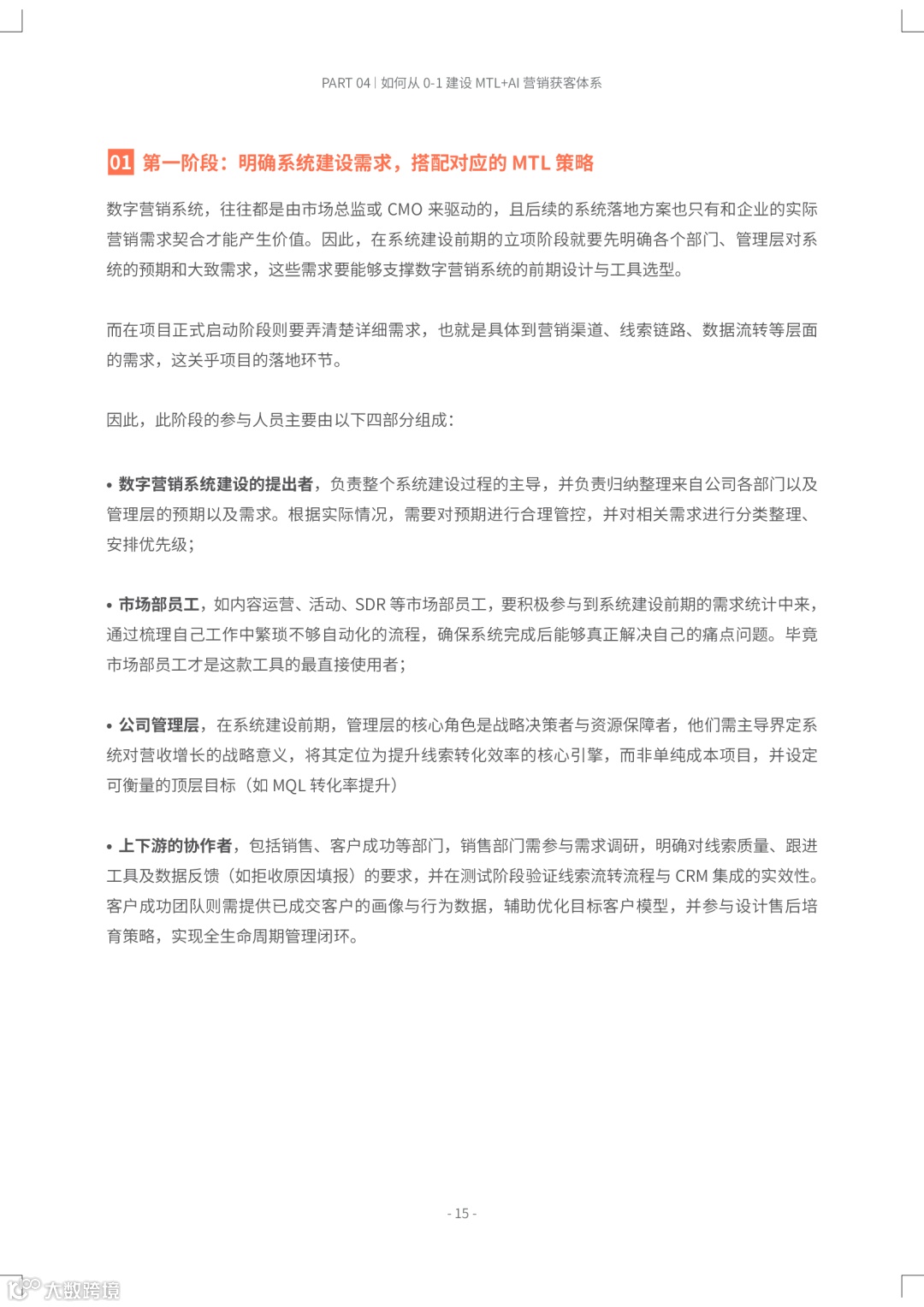 PART 04 | 如何从 0-1 建设 MTL+AI 营销获客体系

01 第一阶段：明确系统建设需求，搭配对应的 MTL 策略

数字营销系统，往往都是由市场总监或 CMO 来驱动的，且后续的系统落地方案也只有和企业的实际营销需求契合才能产生价值。因此，在系统建设前期的立项阶段就要先明确各个部门、管理层对系统的预期和大致需求，这些需求要能够支撑数字营销系统的前期设计与工具选型。

而在项目正式启动阶段则要弄清楚详细需求，也就是具体到营销渠道、线索链路、数据流转等层面的需求，这关乎项目的落地环节。

因此，此阶段的参与人员主要由以下四部分组成：

• 数字营销系统建设的提出者，负责整个系统建设过程的主导，并负责归纳整理来自公司各部门以及管理层的预期以及需求。根据实际情况，需要对预期进行合理管控，并对相关需求进行分类整理、安排优先级；

• 市场部员工，如内容运营、活动、SDR 等市场部员工，要积极参与到系统建设前期的需求统计中来，通过梳理自己工作中繁琐不够自动化的流程，确保系统完成后能够真正解决自己的痛点问题。毕竟市场部员工才是这款工具的最直接使用者；

• 公司管理层，在系统建设前期，管理层的核心角色是战略决策者与资源保障者，他们需主导界定系统对营收增长的战略意义，将其定位为提升线索转化效率的核心引擎，而非单纯成本项目，并设定可衡量的顶层目标（如 MQL 转化率提升）

• 上下游的协作者，包括销售、客户成功等部门，销售部门需参与需求调研，明确对线索质量、跟进工具及数据反馈（如拒收原因填报）的要求，并在测试阶段验证线索流转流程与 CRM 集成的实效性。客户成功团队则需提供已成交客户的画像与行为数据，辅助优化目标客户模型，并参与设计售后培育策略，实现全生命周期管理闭环。

- 15 -

大数跨境